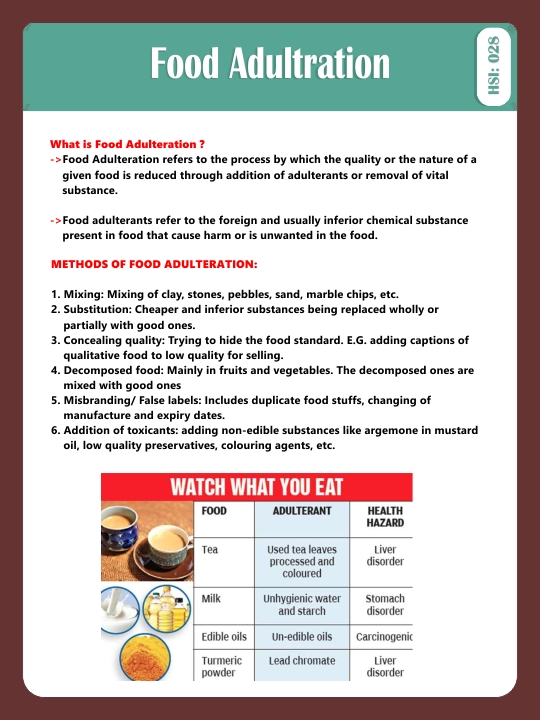 Food Adultration

HSI: 028

What is Food Adulteration ?

->Food Adulteration refers to the process by which the quality or the nature of a given food is reduced through addition of adulterants or removal of vital substance.

->Food adulterants refer to the foreign and usually inferior chemical substance present in food that cause harm or is unwanted in the food.

METHODS OF FOOD ADULTERATION:

1. Mixing: Mixing of clay, stones, pebbles, sand, marble chips, etc.
2. Substitution: Cheaper and inferior substances being replaced wholly or partially with good ones.
3. Concealing quality: Trying to hide the food standard. E.G. adding captions of qualitative food to low quality for selling.
4. Decomposed food: Mainly in fruits and vegetables. The decomposed ones are mixed with good ones
5. Misbranding/ False labels: Includes duplicate food stuffs, changing of manufacture and expiry dates.
6. Addition of toxicants: adding non-edible substances like argemone in mustard oil, low quality preservatives, colouring agents, etc.

WATCH WHAT YOU EAT

| FOOD | ADULTERANT | HEALTH HAZARD |
|---|---|---|
| Tea | Used tea leaves processed and coloured | Liver disorder |
| Milk | Unhygienic water and starch | Stomach disorder |
| Edible oils | Un-edible oils | Carcinogenic |
| Turmeric powder | Lead chromate | Liver disorder |